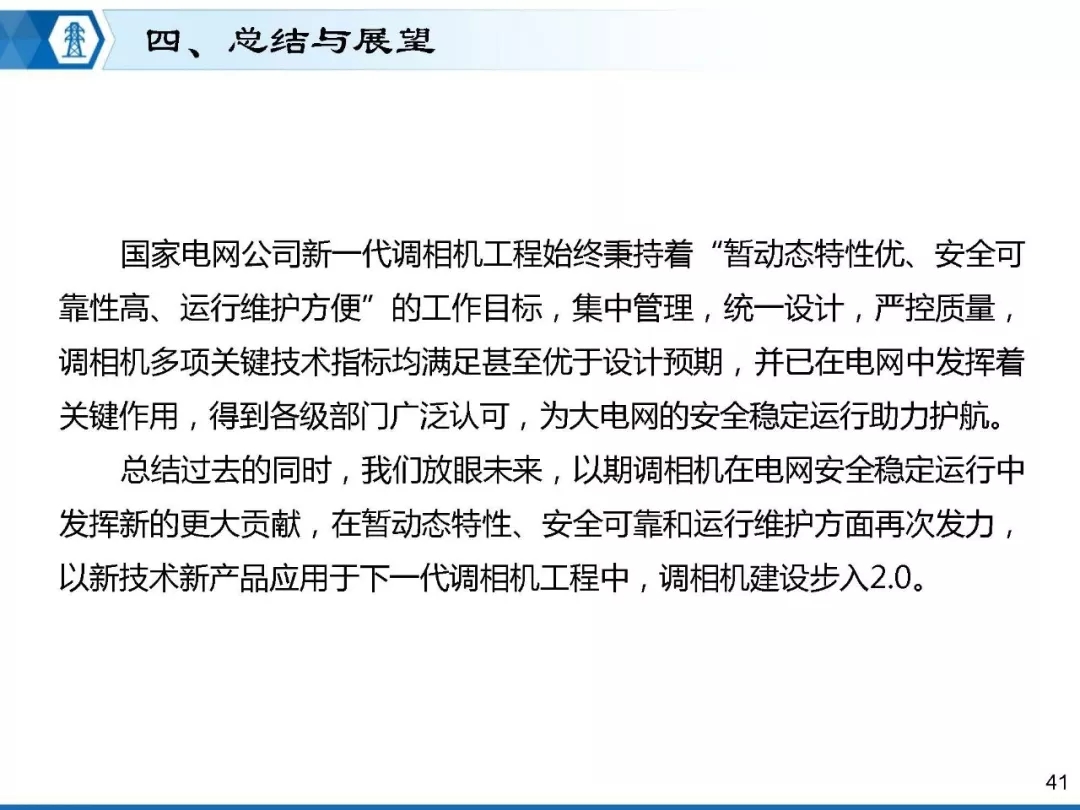 四、总结与展望

国家电网公司新一代调相机工程始终秉持着“暂动态特性优、安全可靠性高、运行维护方便”的工作目标，集中管理，统一设计，严控质量，调相机多项关键技术指标均满足甚至优于设计预期，并已在电网中发挥着关键作用，得到各级部门广泛认可，为大电网的安全稳定运行助力护航。

总结过去的同时，我们放眼未来，以期调相机在电网安全稳定运行中发挥新的更大贡献，在暂动态特性、安全可靠和运行维护方面再次发力，以新技术新产品应用于下一代调相机工程中，调相机建设步入2.0。

41